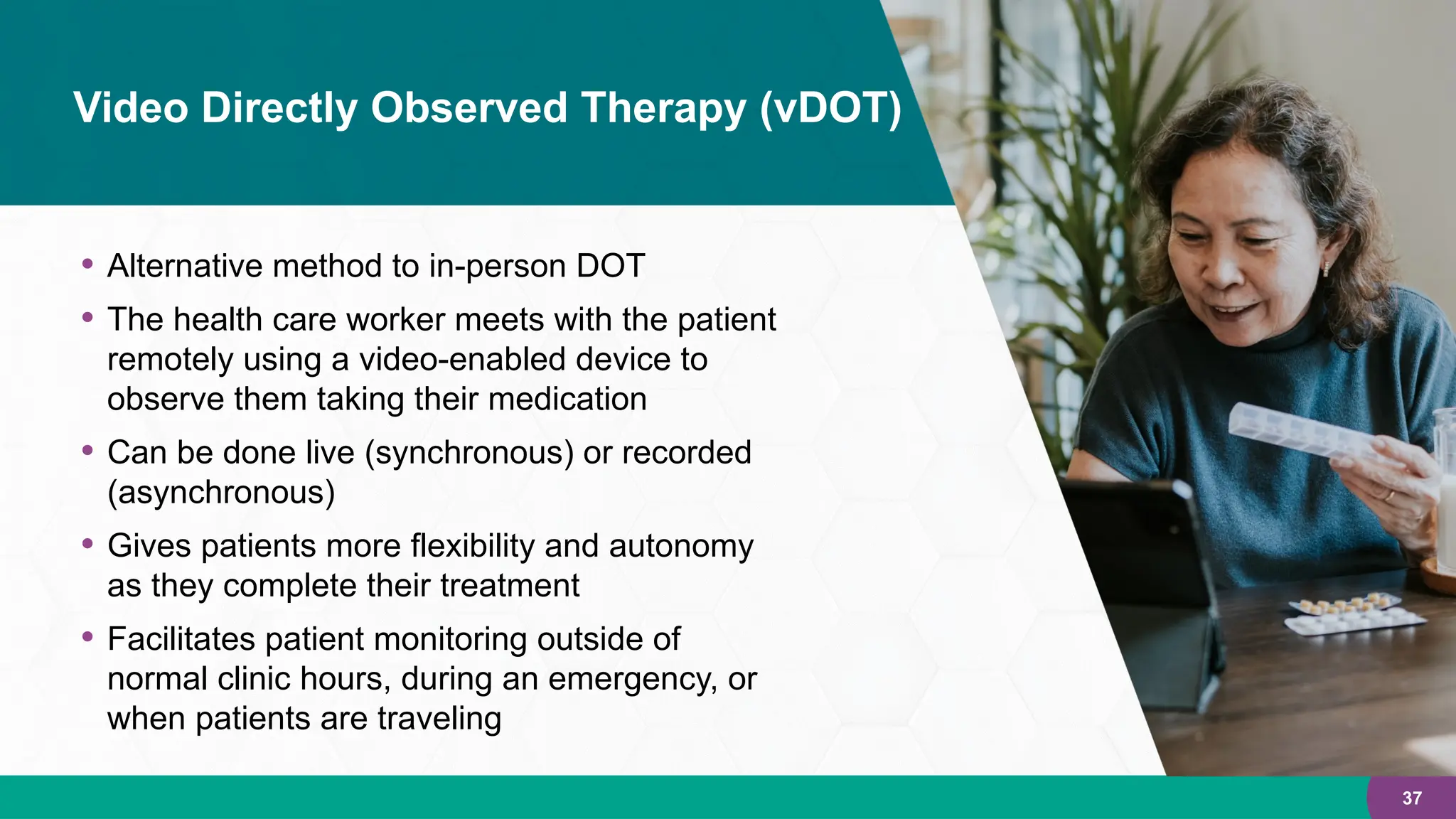 Video Directly Observed Therapy (vDOT)

• Alternative method to in-person DOT

• The health care worker meets with the patient remotely using a video-enabled device to observe them taking their medication

• Can be done live (synchronous) or recorded (asynchronous)

• Gives patients more flexibility and autonomy as they complete their treatment

• Facilitates patient monitoring outside of normal clinic hours, during an emergency, or when patients are traveling

37